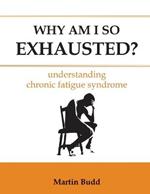 WHY AM I SO
EXHAUSTED?

understanding
chronic fatigue syndrome

Martin Budd